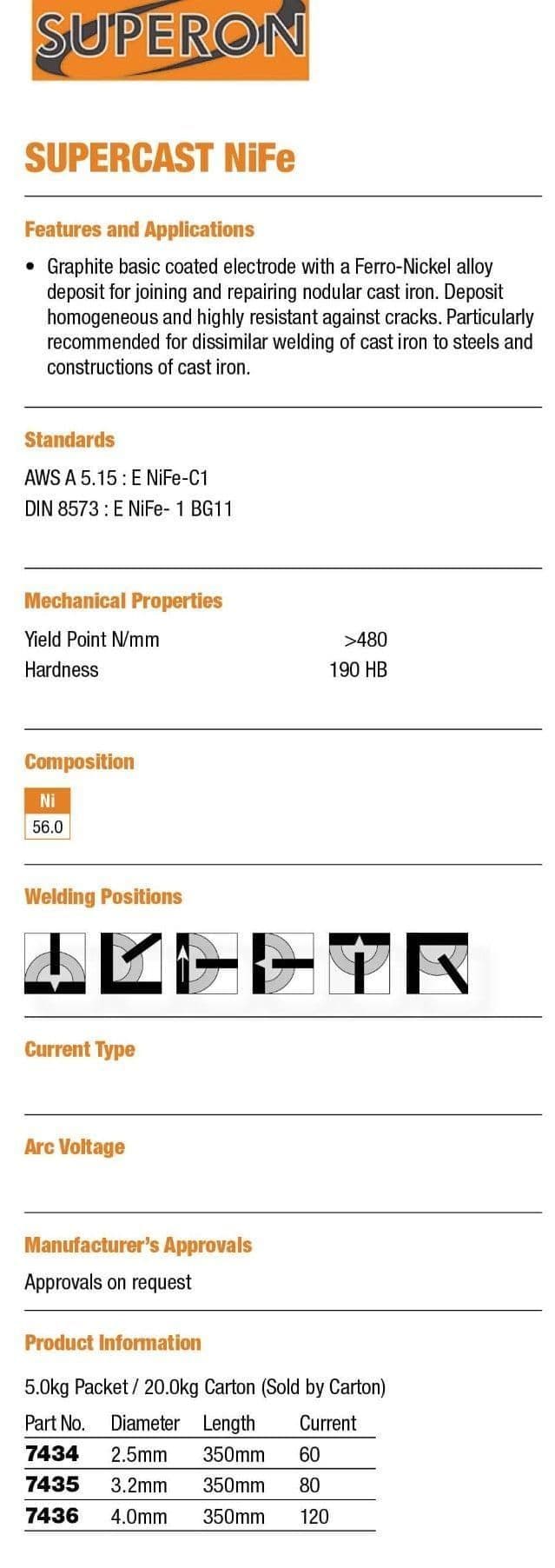 SUPERON

SUPERCAST NiFe

Features and Applications

• Graphite basic coated electrode with a Ferro-Nickel alloy deposit for joining and repairing nodular cast iron. Deposit homogeneous and highly resistant against cracks. Particularly recommended for dissimilar welding of cast iron to steels and constructions of cast iron.

Standards

AWS A 5.15 : E NiFe-C1
DIN 8573 : E NiFe- 1 BG11

Mechanical Properties

| Yield Point N/mm | >480 |
|---|---|
| Hardness | 190 HB |

Composition

| Ni |
|---|
| 56.0 |

Welding Positions

Current Type

Arc Voltage

Manufacturer's Approvals

Approvals on request

Product Information

5.0kg Packet / 20.0kg Carton (Sold by Carton)

| Part No. | Diameter | Length | Current |
|---|---|---|---|
| 7434 | 2.5mm | 350mm | 60 |
| 7435 | 3.2mm | 350mm | 80 |
| 7436 | 4.0mm | 350mm | 120 |